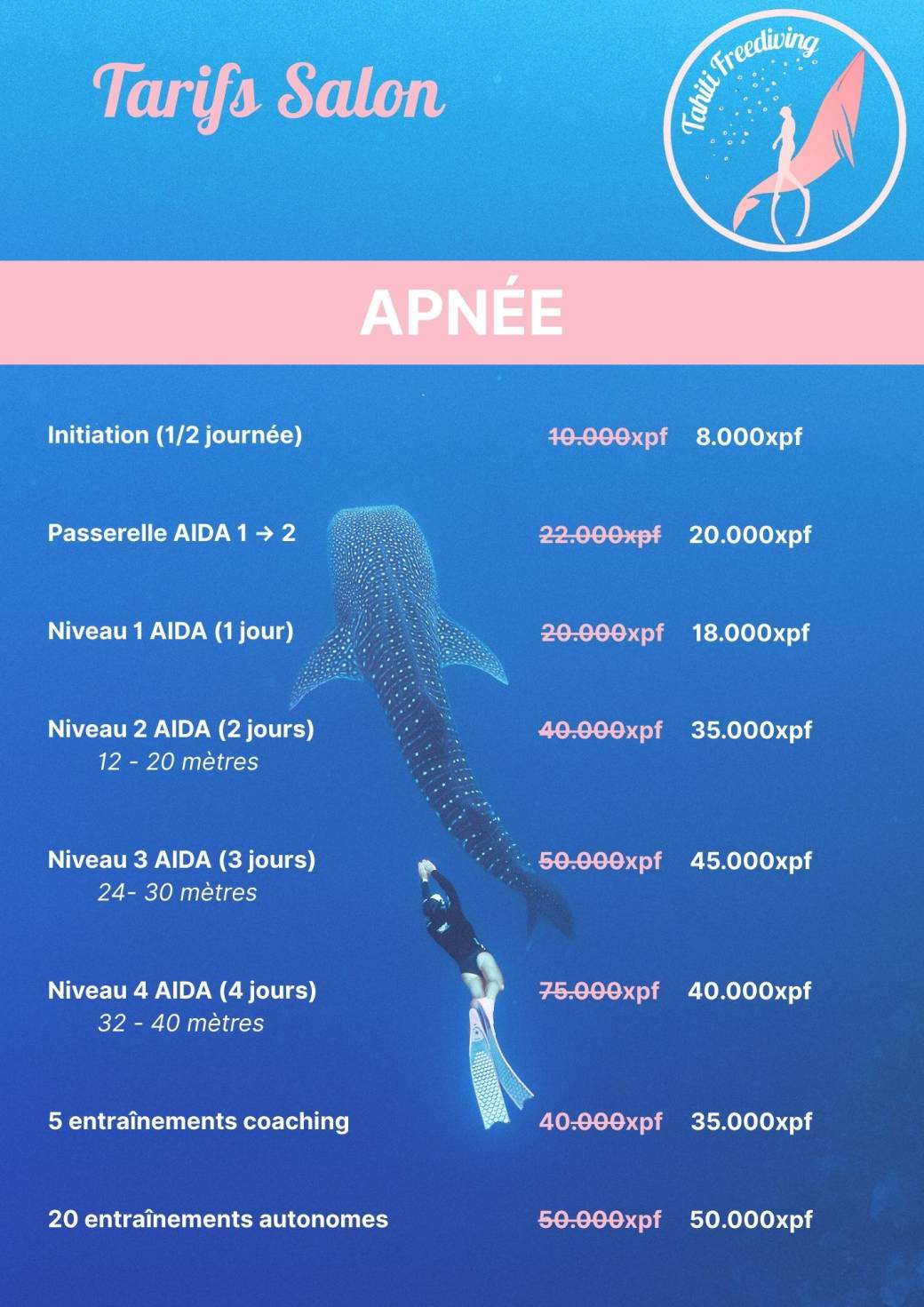 Tarifs Salon

Tahiti Freediving

APNÉE

Initiation (1/2 journée) 10.000xpf 8.000xpf

Passerelle AIDA 1 → 2 22.000xpf 20.000xpf

Niveau 1 AIDA (1 jour) 20.000xpf 18.000xpf

Niveau 2 AIDA (2 jours)
12 - 20 mètres
40.000xpf 35.000xpf

Niveau 3 AIDA (3 jours)
24- 30 mètres
50.000xpf 45.000xpf

Niveau 4 AIDA (4 jours)
32 - 40 mètres
75.000xpf 40.000xpf

5 entraînements coaching 40.000xpf 35.000xpf

20 entraînements autonomes 50.000xpf 50.000xpf